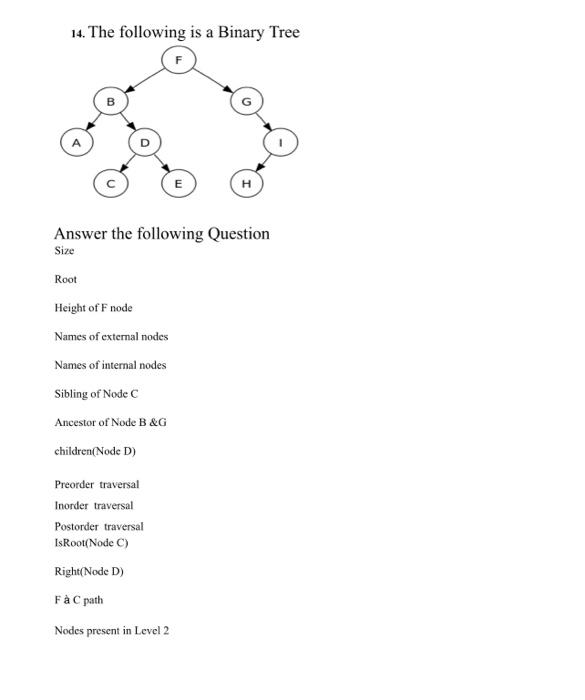 14. The following is a Binary Tree

F
B
G
A
D
I
C
E
H

Answer the following Question
Size

Root

Height of F node

Names of external nodes

Names of internal nodes

Sibling of Node C

Ancestor of Node B &G

children(Node D)

Preorder traversal

Inorder traversal

Postorder traversal

IsRoot(Node C)

Right(Node D)

F à C path

Nodes present in Level 2